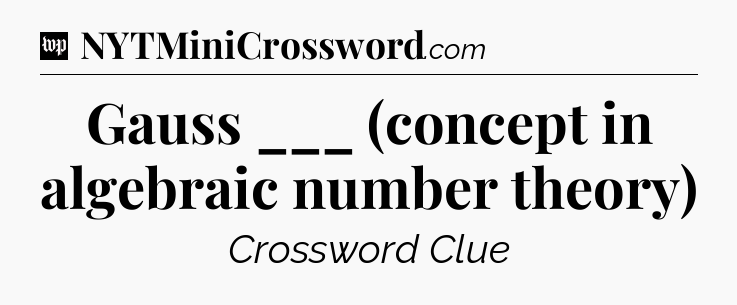 wp NYTMiniCrossword.com

Gauss ___ (concept in algebraic number theory)

Crossword Clue